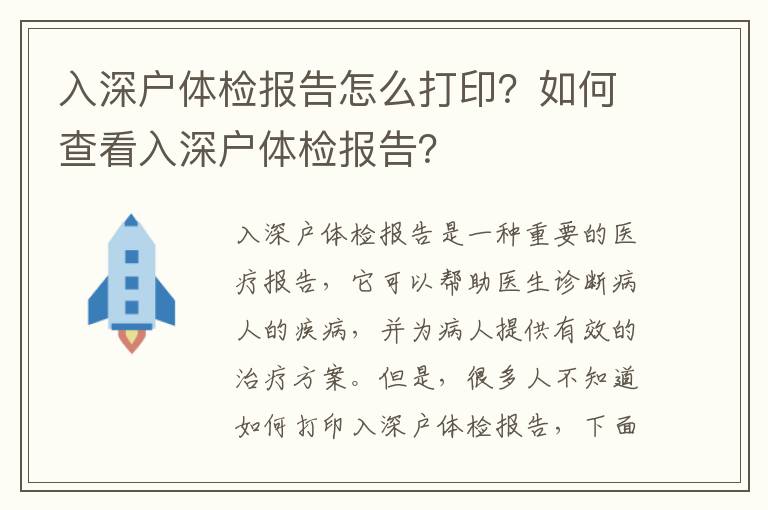 入深户体检报告怎么打印？如何查看入深户体检报告？

入深户体检报告是一种重要的医疗报告，它可以帮助医生诊断病人的疾病，并为病人提供有效的治疗方案。但是，很多人不知道如何打印入深户体检报告，下面